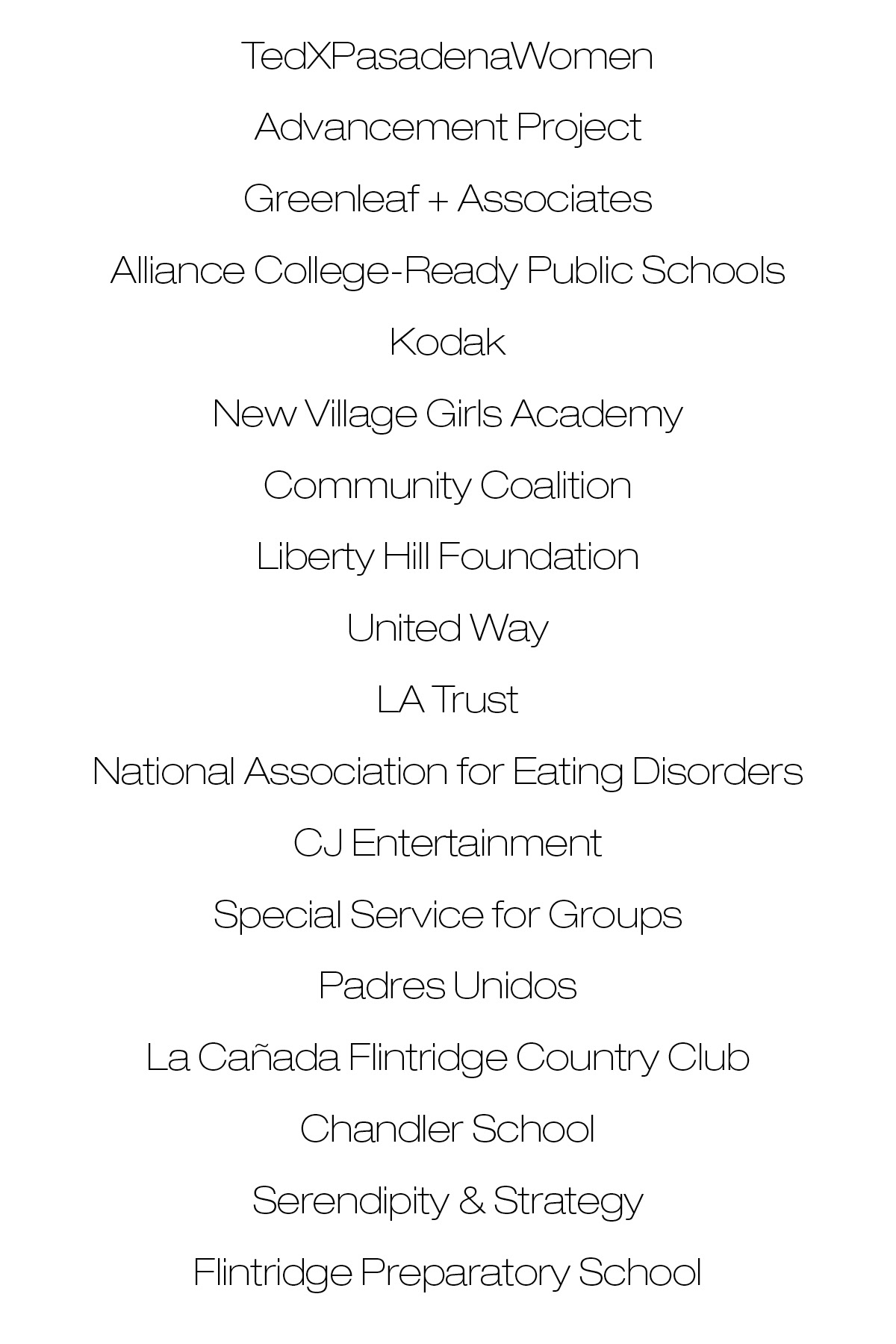 TedXPasadenaWomen

Advancement Project

Greenleaf + Associates

Alliance College-Ready Public Schools

Kodak

New Village Girls Academy

Community Coalition

Liberty Hill Foundation

United Way

LA Trust

National Association for Eating Disorders

CJ Entertainment

Special Service for Groups

Padres Unidos

La Cañada Flintridge Country Club

Chandler School

Serendipity & Strategy

Flintridge Preparatory School